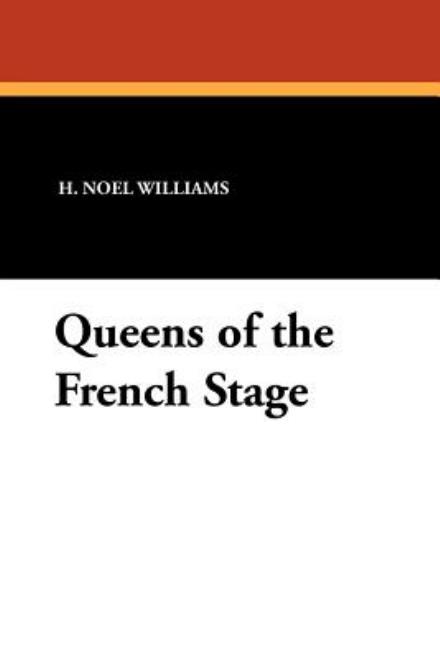 H. NOEL WILLIAMS

Queens of the French Stage